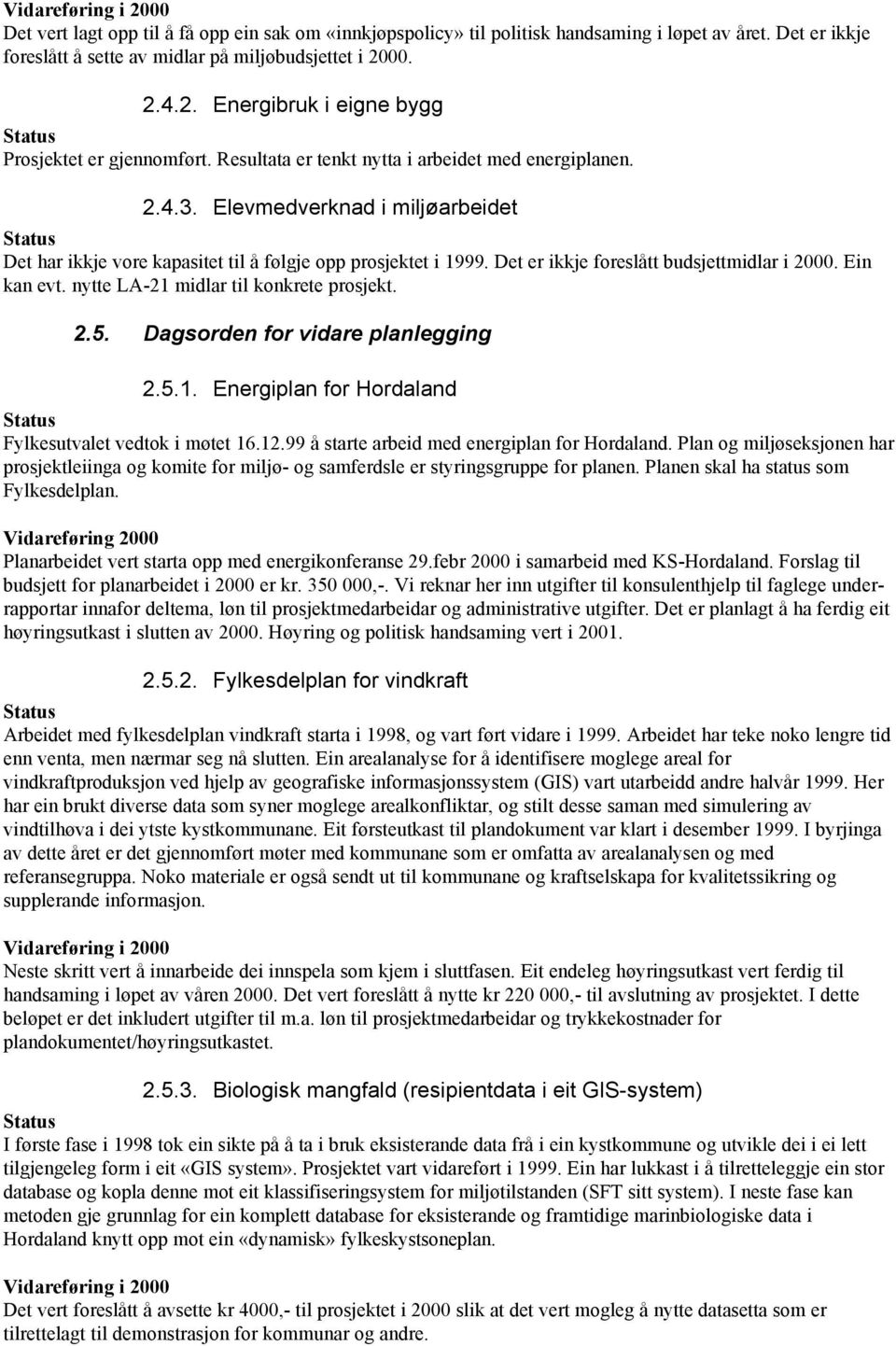 Vidareføring i 2000
Det vert lagt opp til å få opp ein sak om «innkjøpspolicy» til politisk handsaming i løpet av året. Det er ikkje foreslått å sette av midlar på miljøbudsjettet i 2000.

2.4.2. Energibruk i eigne bygg

Status
Prosjektet er gjennomført. Resultata er tenkt nytta i arbeidet med energiplanen.

2.4.3. Elevmedverknad i miljøarbeidet

Status
Det har ikkje vore kapasitet til å følgje opp prosjektet i 1999. Det er ikkje foreslått budsjettmidlar i 2000. Ein kan evt. nytte LA-21 midlar til konkrete prosjekt.

2.5. Dagsorden for vidare planlegging

2.5.1. Energiplan for Hordaland

Status
Fylkesutvalet vedtok i møtet 16.12.99 å starte arbeid med energiplan for Hordaland. Plan og miljøseksjonen har prosjektleiinga og komite for miljø- og samferdsle er styringsgruppe for planen. Planen skal ha status som Fylkesdelplan.

Vidareføring 2000
Planarbeidet vert starta opp med energikonferanse 29.febr 2000 i samarbeid med KS-Hordaland. Forslag til budsjett for planarbeidet i 2000 er kr. 350 000,-. Vi reknar her inn utgifter til konsulenthjelp til faglege underrapportar innafor deltema, løn til prosjektmedarbeidar og administrative utgifter. Det er planlagt å ha ferdig eit høyringsutkast i slutten av 2000. Høyring og politisk handsaming vert i 2001.

2.5.2. Fylkesdelplan for vindkraft

Status
Arbeidet med fylkesdelplan vindkraft starta i 1998, og vart ført vidare i 1999. Arbeidet har teke noko lengre tid enn venta, men nærmar seg nå slutten. Ein arealanalyse for å identifisere moglege areal for vindkraftproduksjon ved hjelp av geografiske informasjonssystem (GIS) vart utarbeidd andre halvår 1999. Her har ein brukt diverse data som syner moglege arealkonfliktar, og stilt desse saman med simulering av vindtilhøva i dei ytste kystkommunane. Eit førsteutkast til plandokument var klart i desember 1999. I byrjinga av dette året er det gjennomført møter med kommunane som er omfatta av arealanalysen og med referansegruppa. Noko materiale er også sendt ut til kommunane og kraftselskapa for kvalitetssikring og supplerande informasjon.

Vidareføring i 2000
Neste skritt vert å innarbeide dei innspela som kjem i sluttfasen. Eit endeleg høyringsutkast vert ferdig til handsaming i løpet av våren 2000. Det vert foreslått å nytte kr 220 000,- til avslutning av prosjektet. I dette beløpet er det inkludert utgifter til m.a. løn til prosjektmedarbeidar og trykkekostnader for plandokumentet/høyringsutkastet.

2.5.3. Biologisk mangfald (resipientdata i eit GIS-system)

Status
I første fase i 1998 tok ein sikte på å ta i bruk eksisterande data frå i ein kystkommune og utvikle dei i ei lett tilgjengeleg form i eit «GIS system». Prosjektet vart vidareført i 1999. Ein har lukkast i å tilretteleggje ein stor database og kopla denne mot eit klassifiseringssystem for miljøtilstanden (SFT sitt system). I neste fase kan metoden gje grunnlag for ein komplett database for eksisterande og framtidige marinbiologiske data i Hordaland knytt opp mot ein «dynamisk» fylkeskystsoneplan.

Vidareføring i 2000
Det vert foreslått å avsette kr 4000,- til prosjektet i 2000 slik at det vert mogleg å nytte datasetta som er tilrettelagt til demonstrasjon for kommunar og andre.